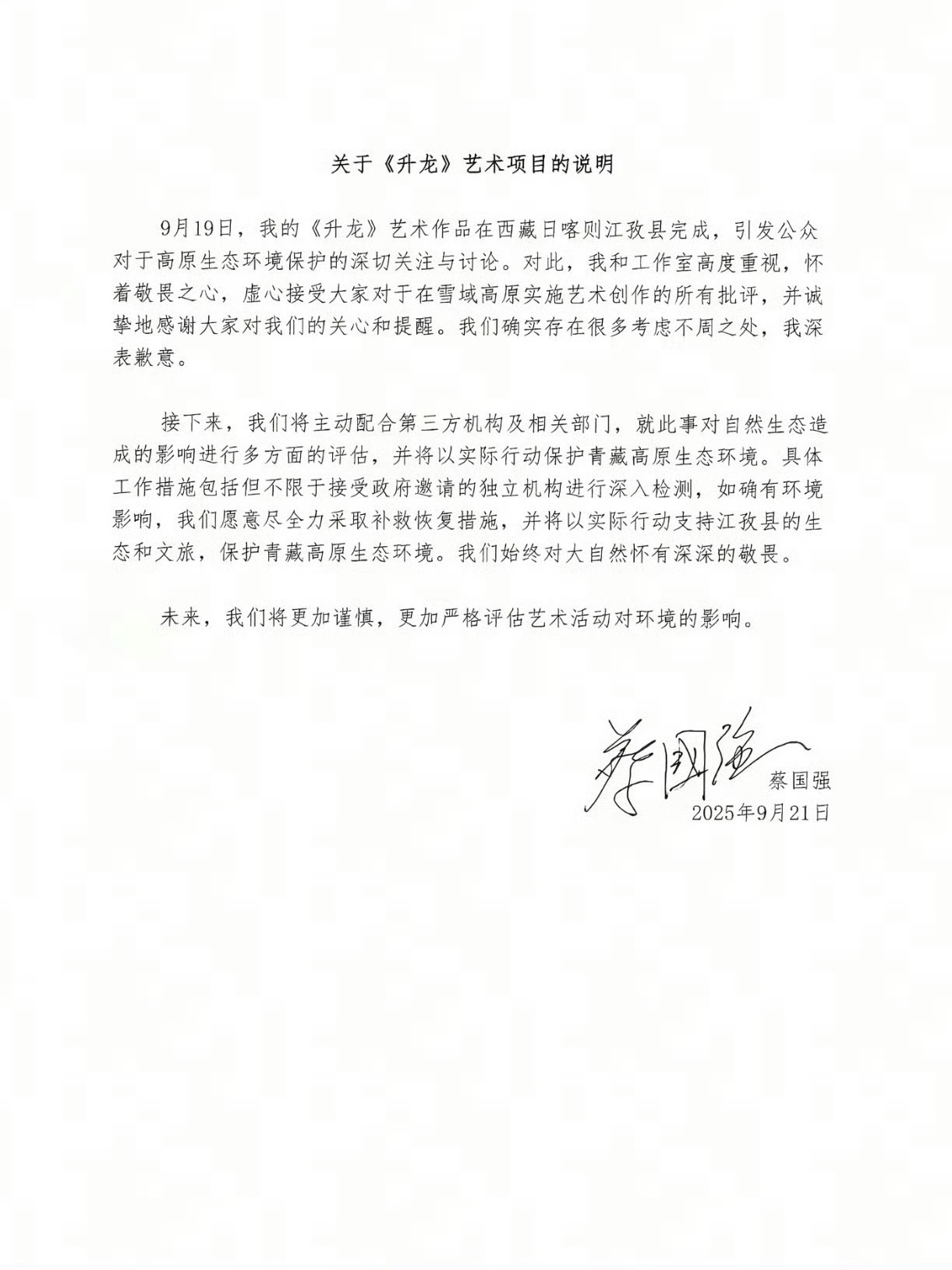 关于《升龙》艺术项目的说明

9月19日，我的《升龙》艺术作品在西藏日喀则江孜县完成，引发公众对于高原生态环境保护的深切关注与讨论。对此，我和工作室高度重视，怀着敬畏之心，虚心接受大家对于在雪域高原实施艺术创作的所有批评，并诚挚地感谢大家对我们的关心和提醒。我们确实存在很多考虑不周之处，我深表歉意。

接下来，我们将主动配合第三方机构及相关部门，就此事对自然生态造成的影响进行多方面的评估，并将以实际行动保护青藏高原生态环境。具体工作措施包括但不限于接受政府邀请的独立机构进行深入检测，如确有环境影响，我们愿意尽全力采取补救恢复措施，并将以实际行动支持江孜县的生态和文旅，保护青藏高原生态环境。我们始终对大自然怀有深深的敬畏。

未来，我们将更加谨慎，更加严格评估艺术活动对环境的影响。

蔡国强
蔡国强
2025年9月21日